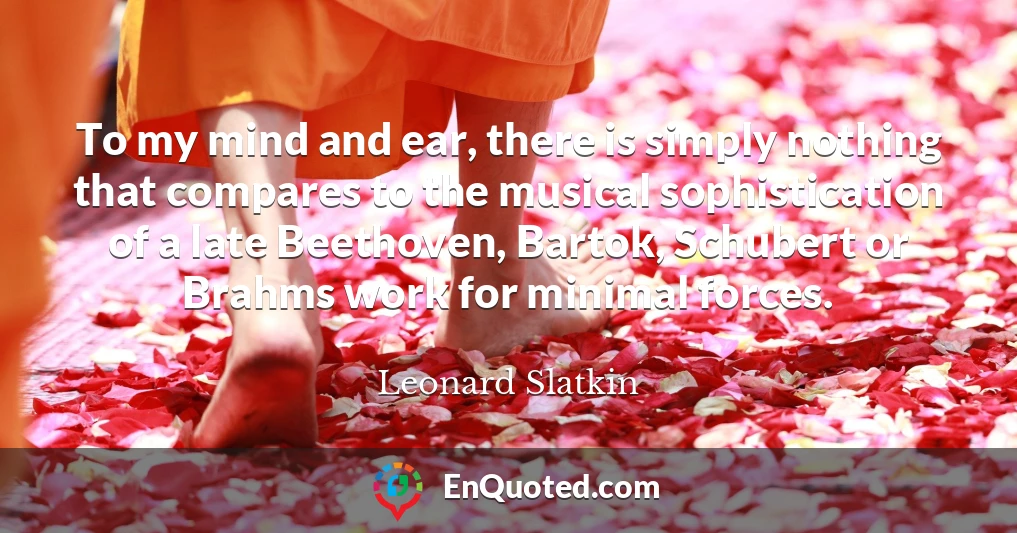 To my mind and ear, there is simply nothing that compares to the musical sophistication of a late Beethoven, Bartok, Schubert or Brahms work for minimal forces.

Leonard Slatkin

EnQuoted.com